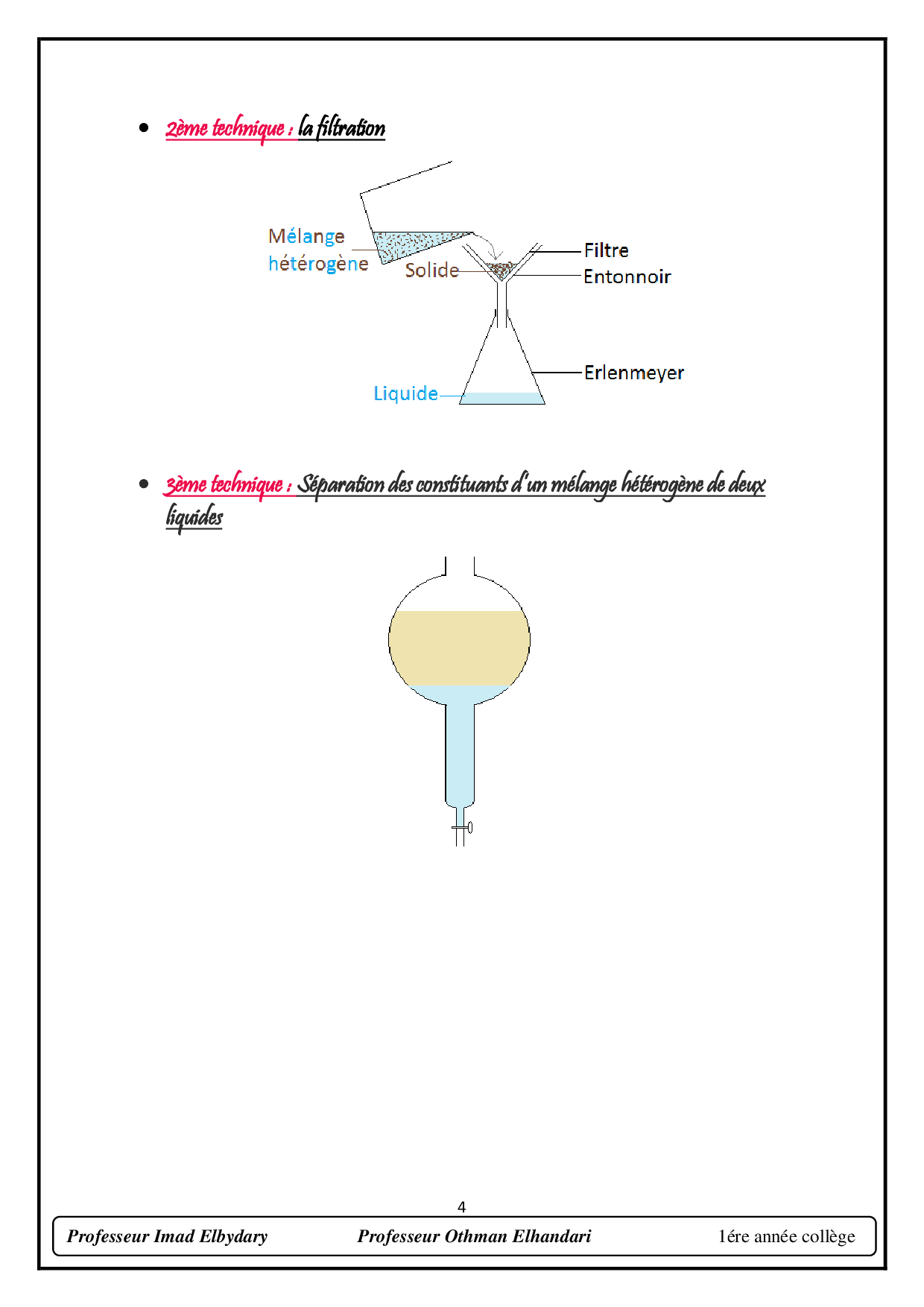 • 2ème technique : la filtration

Mélange hétérogène

Solide

Filtre

Entonnoir

Erlenmeyer

Liquide

• 3ème technique : Séparation des constituants d'un mélange hétérogène de deux liquides

4

Professeur Imad Elbydary Professeur Othman Elhandari 1ére année collège